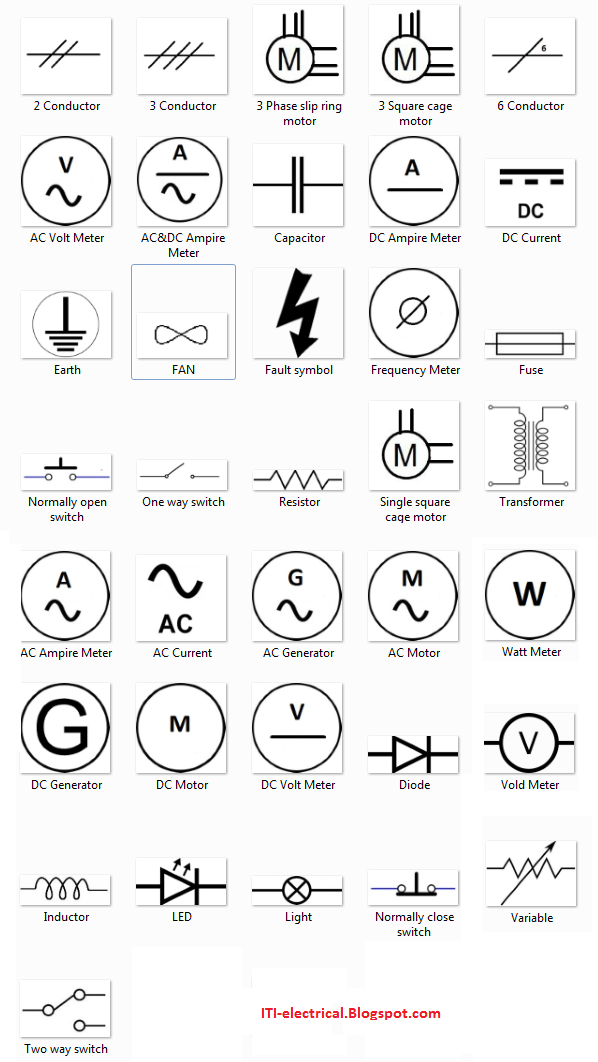 2 Conductor

3 Conductor

M
3 Phase slip ring motor

M
3 Square cage motor

6
6 Conductor

V
AC Volt Meter

A
AC&DC Ampire Meter

Capacitor

A
DC Ampire Meter

DC
DC Current

Earth

FAN

Fault symbol

Frequency Meter

Fuse

Normally open switch

One way switch

Resistor

M
Single square cage motor

Transformer

A
AC Ampire Meter

AC
AC Current

G
AC Generator

M
AC Motor

W
Watt Meter

G
DC Generator

M
DC Motor

V
DC Volt Meter

Diode

V
Vold Meter

Inductor

LED

Light

Normally close switch

Variable

Two way switch

ITI-electrical.Blogspot.com